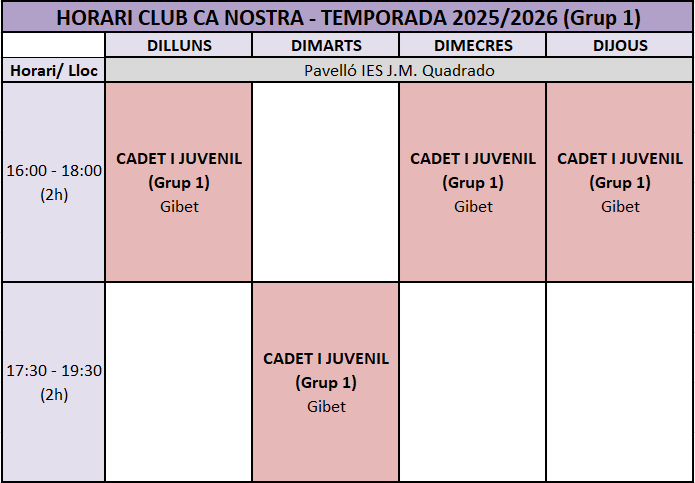 HORARI CLUB CA NOSTRA - TEMPORADA 2025/2026 (Grup 1)

| | DILLUNS | DIMARTS | DIMECRES | DIJOUS |
|---|---|---|---|---|
| Horari/ Lloc | Pavelló IES J.M. Quadrado | | | |
| 16:00 - 18:00 (2h) | CADET I JUVENIL (Grup 1) Gibet | | CADET I JUVENIL (Grup 1) Gibet | CADET I JUVENIL (Grup 1) Gibet |
| 17:30 - 19:30 (2h) | | CADET I JUVENIL (Grup 1) Gibet | | |